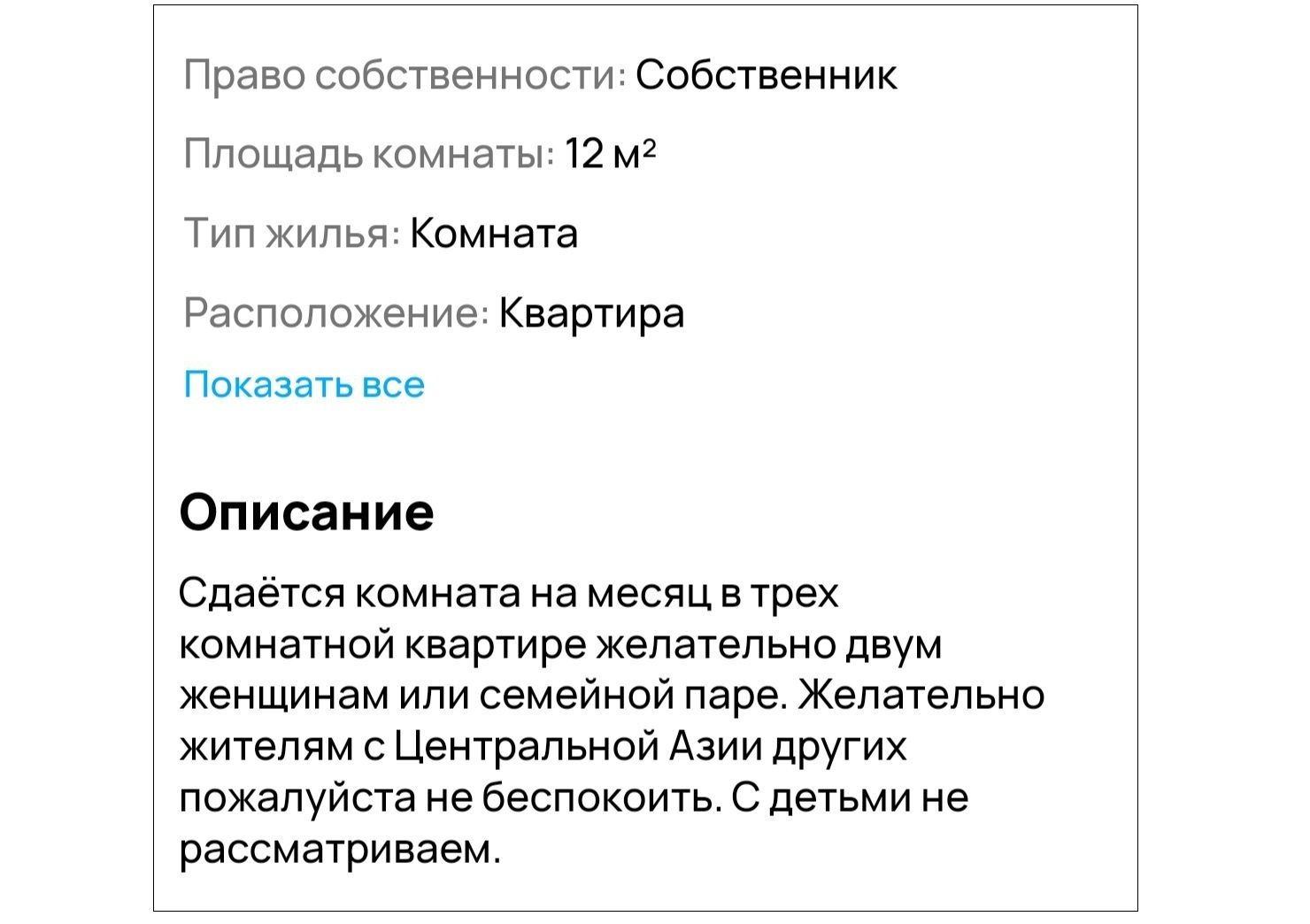 Право собственности: Собственник

Площадь комнаты: 12 м²

Тип жилья: Комната

Расположение: Квартира

Показать все

Описание

Сдаётся комната на месяц в трех комнатной квартире желательно двум женщинам или семейной паре. Желательно жителям с Центральной Азии других пожалуйста не беспокоить. С детьми не рассматриваем.